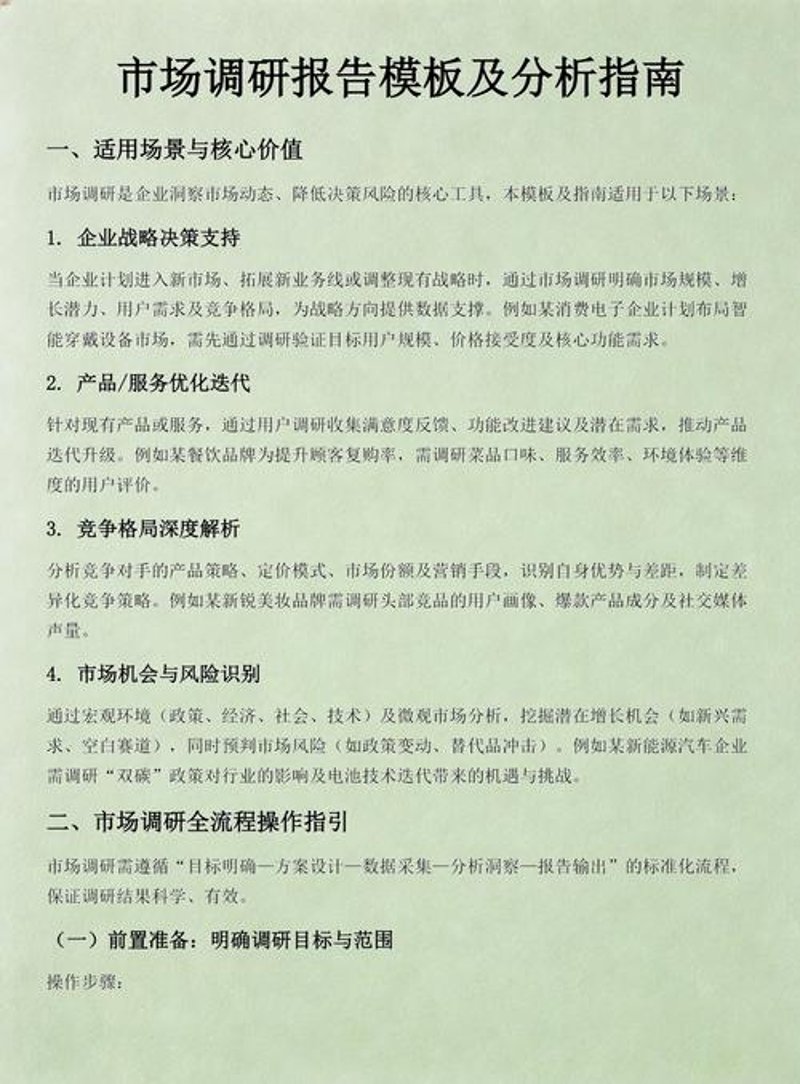 市场调研报告模板及分析指南

一、适用场景与核心价值

市场调研是企业洞察市场动态、降低决策风险的核心工具，本模板及指南适用于以下场景：

1. 企业战略决策支持

当企业计划进入新市场、拓展新业务线或调整现有战略时，通过市场调研明确市场规模、增长潜力、用户需求及竞争格局，为战略方向提供数据支撑。例如某消费电子企业计划布局智能穿戴设备市场，需先通过调研验证目标用户规模、价格接受度及核心功能需求。

2. 产品/服务优化迭代

针对现有产品或服务，通过用户调研收集满意度反馈、功能改进建议及潜在需求，推动产品迭代升级。例如某餐饮品牌为提升顾客复购率，需调研菜品口味、服务效率、环境体验等维度的用户评价。

3. 竞争格局深度解析

分析竞争对手的产品策略、定价模式、市场份额及营销手段，识别自身优势与差距，制定差异化竞争策略。例如某新锐美妆品牌需调研头部竞品的用户画像、爆款产品成分及社交媒体声量。

4. 市场机会与风险识别

通过宏观环境（政策、经济、社会、技术）及微观市场分析，挖掘潜在增长机会（如新兴需求、空白赛道），同时预判市场风险（如政策变动、替代品冲击）。例如某新能源汽车企业需调研“双碳”政策对行业的影响及电池技术迭代带来的机遇与挑战。

二、市场调研全流程操作指引

市场调研需遵循“目标明确—方案设计—数据采集—分析洞察—报告输出”的标准化流程，保证调研结果科学、有效。

（一）前置准备：明确调研目标与范围

操作步骤：